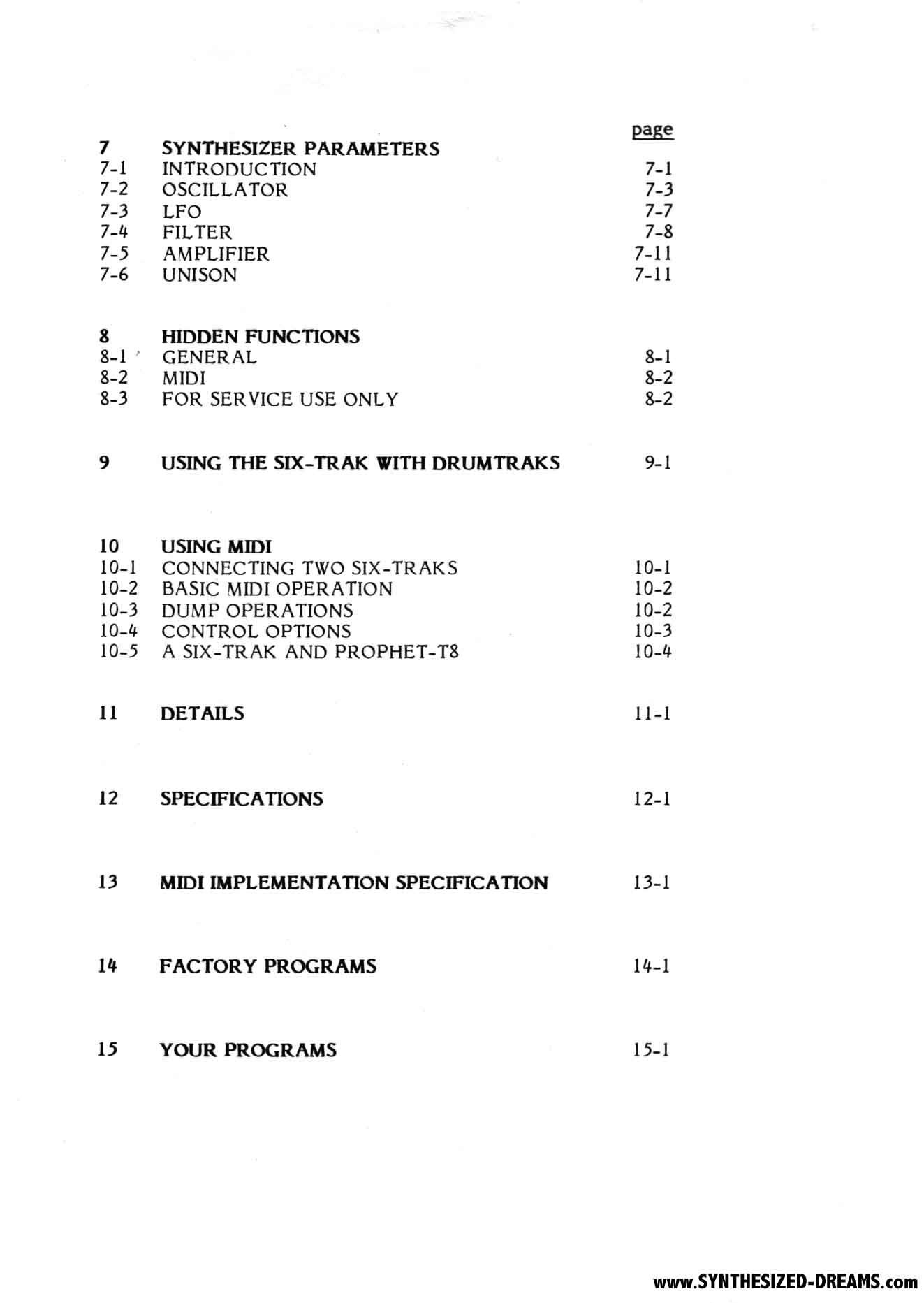 page

7 SYNTHESIZER PARAMETERS
7-1 INTRODUCTION 7-1
7-2 OSCILLATOR 7-3
7-3 LFO 7-7
7-4 FILTER 7-8
7-5 AMPLIFIER 7-11
7-6 UNISON 7-11

8 HIDDEN FUNCTIONS
8-1 GENERAL 8-1
8-2 MIDI 8-2
8-3 FOR SERVICE USE ONLY 8-2

9 USING THE SIX-TRAK WITH DRUMTRAKS 9-1

10 USING MIDI
10-1 CONNECTING TWO SIX-TRAKS 10-1
10-2 BASIC MIDI OPERATION 10-2
10-3 DUMP OPERATIONS 10-2
10-4 CONTROL OPTIONS 10-3
10-5 A SIX-TRAK AND PROPHET-T8 10-4

11 DETAILS 11-1

12 SPECIFICATIONS 12-1

13 MIDI IMPLEMENTATION SPECIFICATION 13-1

14 FACTORY PROGRAMS 14-1

15 YOUR PROGRAMS 15-1

www.SYNTHESIZED-DREAMS.com